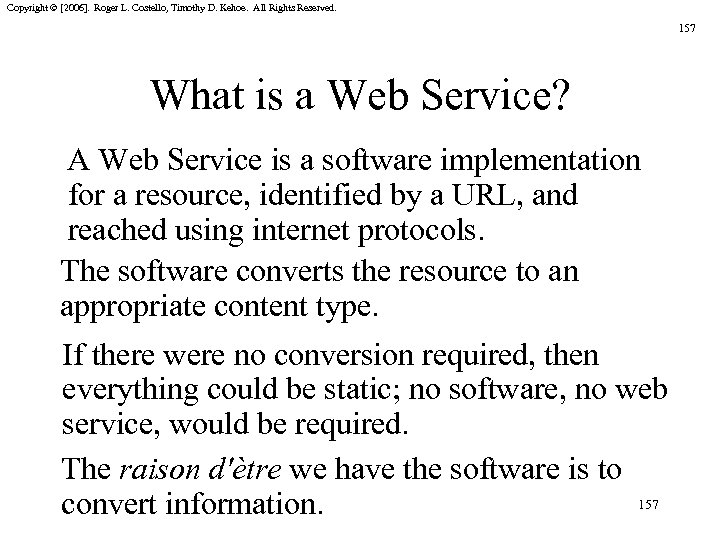 Copyright © [2006]. Roger L. Costello, Timothy D. Kehoe. All Rights Reserved.

157

What is a Web Service?

A Web Service is a software implementation for a resource, identified by a URL, and reached using internet protocols.

The software converts the resource to an appropriate content type.

If there were no conversion required, then everything could be static; no software, no web service, would be required.

The raison d'ètre we have the software is to convert information.

157